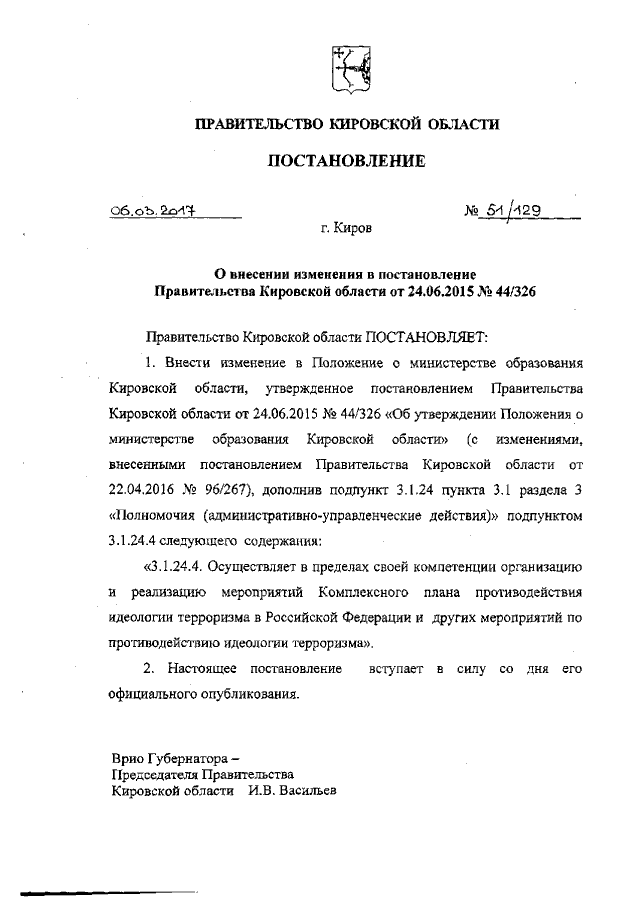 ПРАВИТЕЛЬСТВО КИРОВСКОЙ ОБЛАСТИ

ПОСТАНОВЛЕНИЕ

06.03.2017

№ 51/129

г. Киров

О внесении изменения в постановление Правительства Кировской области от 24.06.2015 № 44/326

Правительство Кировской области ПОСТАНОВЛЯЕТ:

1. Внести изменение в Положение о министерстве образования Кировской области, утвержденное постановлением Правительства Кировской области от 24.06.2015 № 44/326 «Об утверждении Положения о министерстве образования Кировской области» (с изменениями, внесенными постановлением Правительства Кировской области от 22.04.2016 № 96/267), дополнив подпункт 3.1.24 пункта 3.1 раздела 3 «Полномочия (административно-управленческие действия)» подпунктом 3.1.24.4 следующего содержания:

«3.1.24.4. Осуществляет в пределах своей компетенции организацию и реализацию мероприятий Комплексного плана противодействия идеологии терроризма в Российской Федерации и других мероприятий по противодействию идеологии терроризма».

2. Настоящее постановление вступает в силу со дня его официального опубликования.

Врио Губернатора –
Председателя Правительства
Кировской области И.В. Васильев